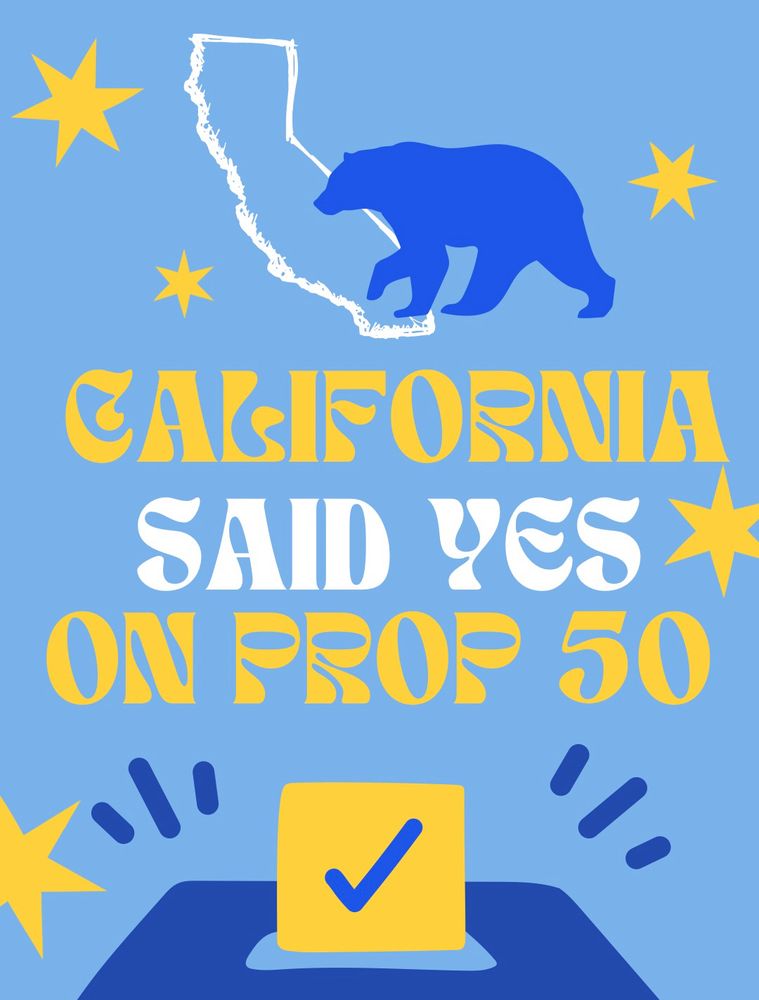 CALIFORNIA
SAID YES
ON PROP 50